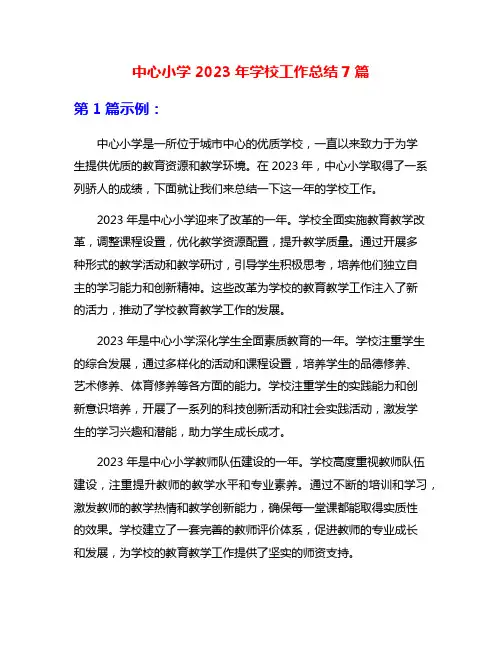 中心小学 2023 年学校工作总结 7 篇

第 1 篇示例：

中心小学是一所位于城市中心的优质学校，一直以来致力于为学生提供优质的教育资源和教学环境。在 2023 年，中心小学取得了一系列骄人的成绩，下面就让我们来总结一下这一年的学校工作。

2023 年是中心小学迎来了改革的一年。学校全面实施教育教学改革，调整课程设置，优化教学资源配置，提升教学质量。通过开展多种形式的教学活动和教学研讨，引导学生积极思考，培养他们独立自主的学习能力和创新精神。这些改革为学校的教育教学工作注入了新的活力，推动了学校教育教学工作的发展。

2023 年是中心小学深化学生全面素质教育的一年。学校注重学生的综合发展，通过多样化的活动和课程设置，培养学生的品德修养、艺术修养、体育修养等各方面的能力。学校注重学生的实践能力和创新意识培养，开展了一系列的科技创新活动和社会实践活动，激发学生的学习兴趣和潜能，助力学生成长成才。

2023 年是中心小学教师队伍建设的一年。学校高度重视教师队伍建设，注重提升教师的教学水平和专业素养。通过不断的培训和学习，激发教师的教学热情和教学创新能力，确保每一堂课都能取得实质性的效果。学校建立了一套完善的教师评价体系，促进教师的专业成长和发展，为学校的教育教学工作提供了坚实的师资支持。